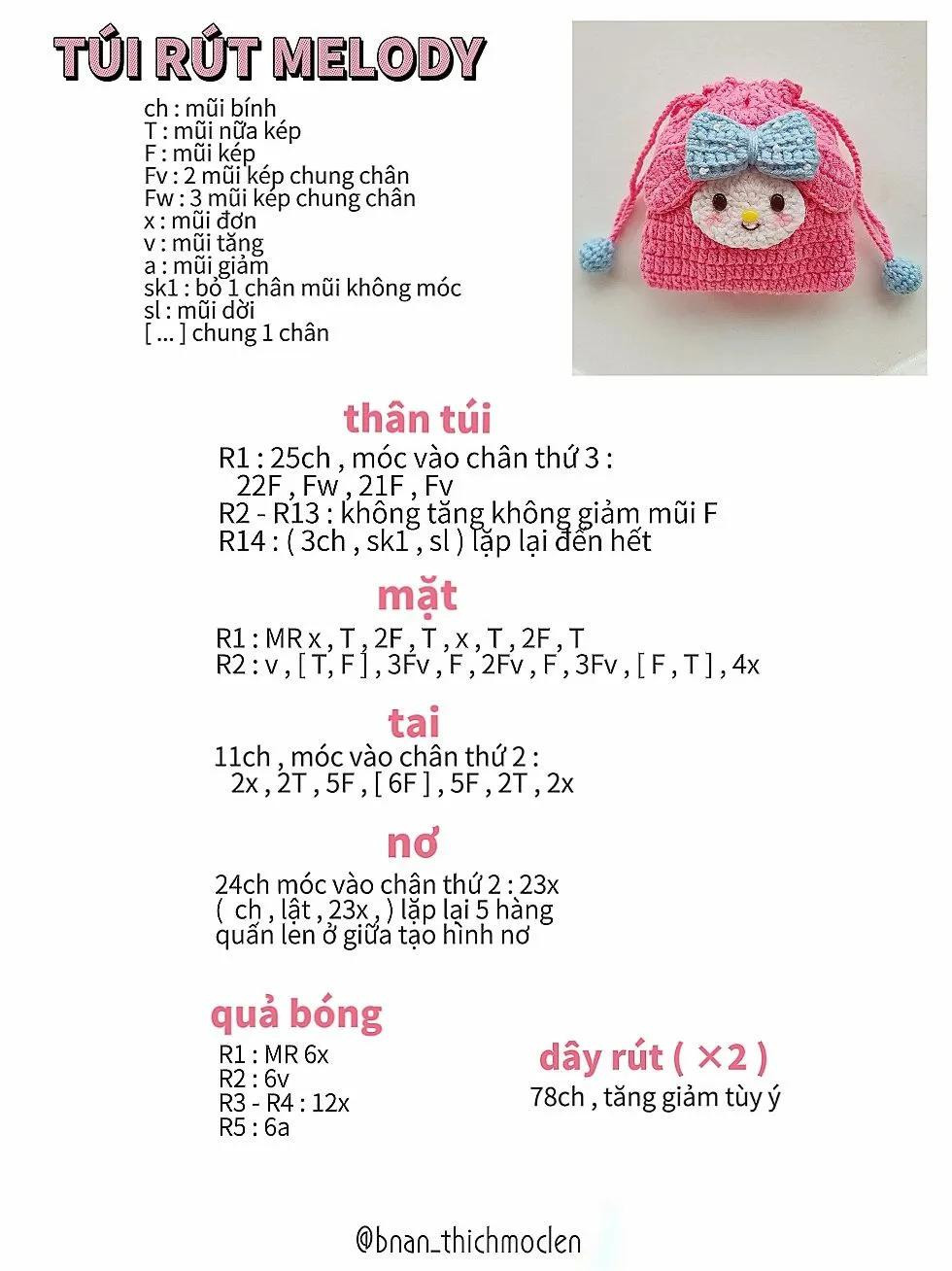 TÚI RÚT MELODY

ch : mũi bính
T : mũi nữa kép
F : mũi kép
Fv : 2 mũi kép chung chân
Fw : 3 mũi kép chung chân
x : mũi đơn
v : mũi tăng
a : mũi giảm
sk1 : bỏ 1 chân mũi không móc
sl : mũi dời
[ ... ] chung 1 chân

thân túi

R1 : 25ch , móc vào chân thứ 3 :
22F , Fw , 21F , Fv
R2 - R13 : không tăng không giảm mũi F
R14 : ( 3ch , sk1 , sl ) lặp lại đến hết

mặt

R1 : MR x , T , 2F , T , x , T , 2F , T
R2 : v , [ T, F ] , 3Fv , F , 2Fv , F , 3Fv , [ F , T ] , 4x

tai

11ch , móc vào chân thứ 2 :
2x , 2T , 5F , [ 6F ] , 5F , 2T , 2x

nơ

24ch móc vào chân thứ 2 : 23x
( ch , lật , 23x , ) lặp lại 5 hàng
quấn len ở giữa tạo hình nơ

quả bóng

R1 : MR 6x
R2 : 6v
R3 - R4 : 12x
R5 : 6a

dây rút ( ×2 )
78ch , tăng giảm tùy ý

@bnan_thichmoclen